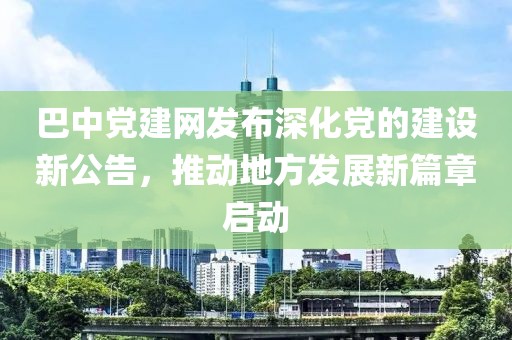 巴中党建网发布深化党的建设新公告，推动地方发展新篇章启动